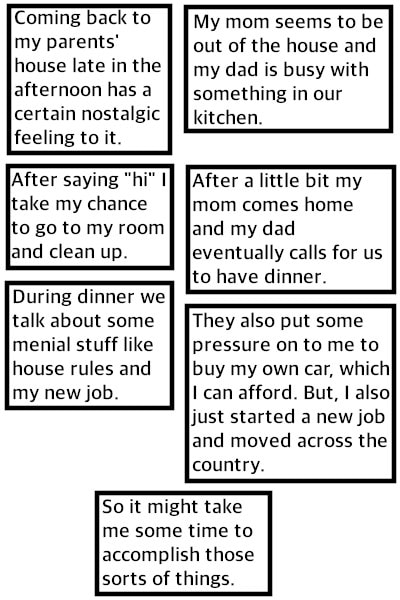 Coming back to my parents' house late in the afternoon has a certain nostalgic feeling to it.

My mom seems to be out of the house and my dad is busy with something in our kitchen.

After saying "hi" I take my chance to go to my room and clean up.

After a little bit my mom comes home and my dad eventually calls for us to have dinner.

During dinner we talk about some menial stuff like house rules and my new job.

They also put some pressure on to me to buy my own car, which I can afford. But, I also just started a new job and moved across the country.

So it might take me some time to accomplish those sorts of things.